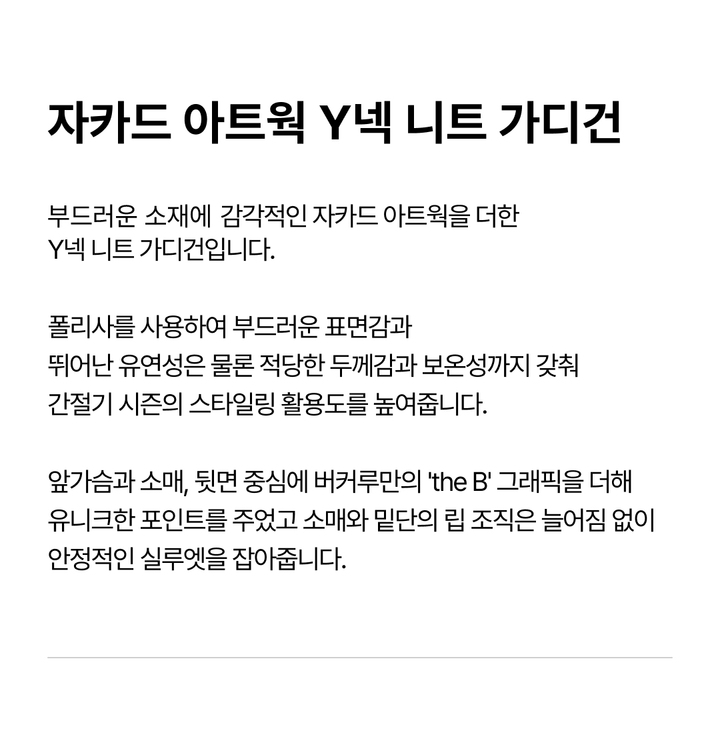 자카드 아트웍 Y넥 니트 가디건

부드러운 소재에 감각적인 자카드 아트웍을 더한 Y넥 니트 가디건입니다.

폴리사를 사용하여 부드러운 표면감과 뛰어난 유연성은 물론 적당한 두께감과 보온성까지 갖춰 간절기 시즌의 스타일링 활용도를 높여줍니다.

앞가슴과 소매, 뒷면 중심에 버커루만의 'the B' 그래픽을 더해 유니크한 포인트를 주었고 소매와 밑단의 립 조직은 늘어짐 없이 안정적인 실루엣을 잡아줍니다.